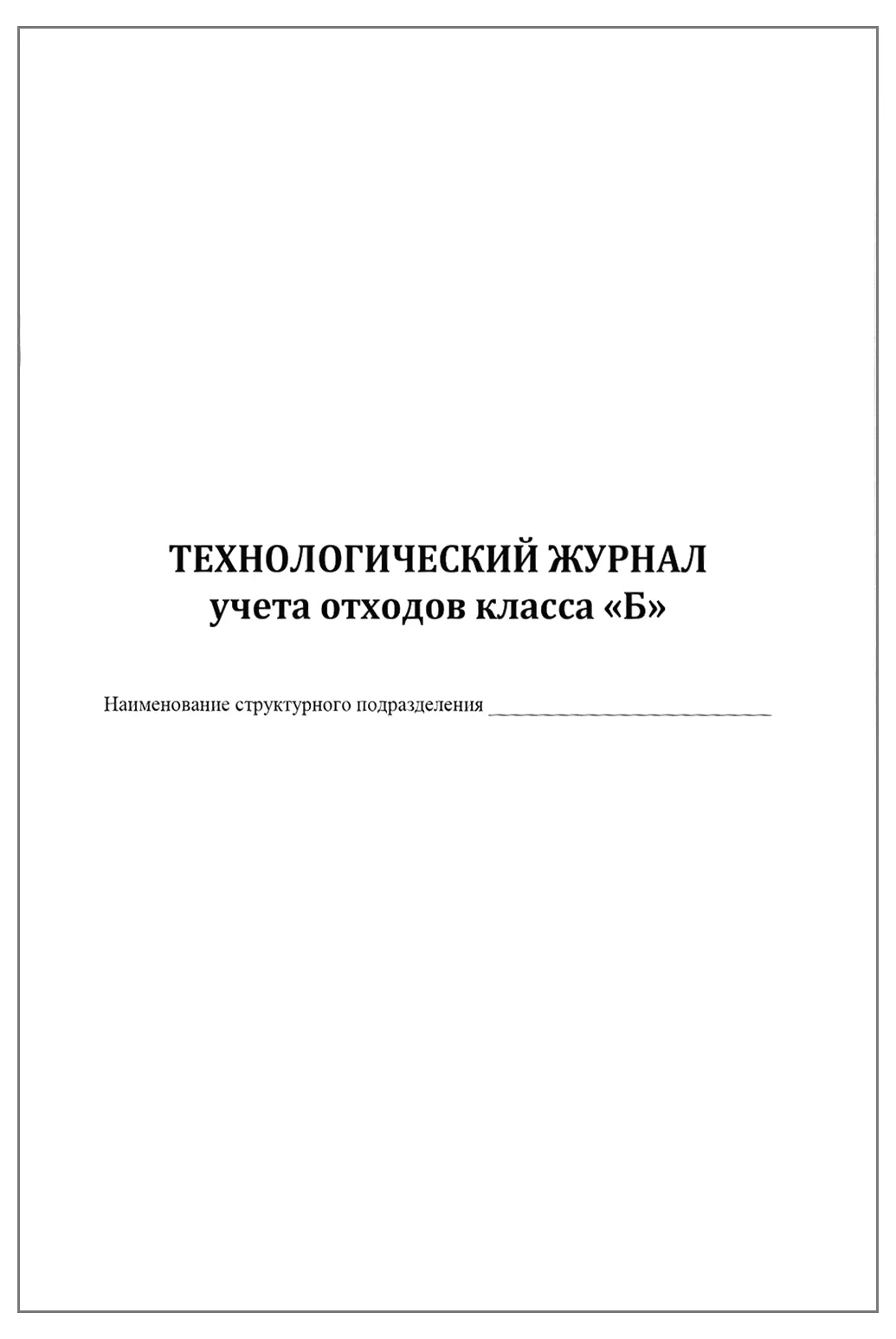 ТЕХНОЛОГИЧЕСКИЙ ЖУРНАЛ
учета отходов класса «Б»

Наименование структурного подразделения ____